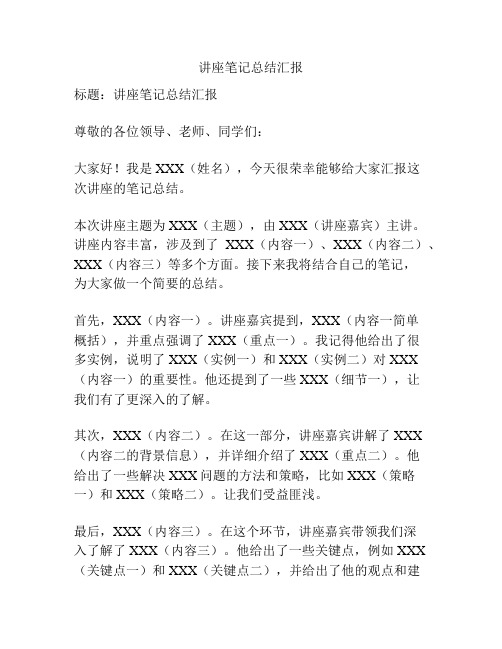 讲座笔记总结汇报

标题：讲座笔记总结汇报

尊敬的各位领导、老师、同学们：

大家好！我是 XXX（姓名），今天很荣幸能够给大家汇报这次讲座的笔记总结。

本次讲座主题为 XXX（主题），由 XXX（讲座嘉宾）主讲。讲座内容丰富，涉及到了 XXX（内容一）、XXX（内容二）、XXX（内容三）等多个方面。接下来我将结合自己的笔记，为大家做一个简要的总结。

首先，XXX（内容一）。讲座嘉宾提到，XXX（内容一简单概括），并重点强调了 XXX（重点一）。我记得他给出了很多实例，说明了 XXX（实例一）和 XXX（实例二）对 XXX（内容一）的重要性。他还提到了一些 XXX（细节一），让我们有了更深入的了解。

其次，XXX（内容二）。在这一部分，讲座嘉宾讲解了 XXX（内容二的背景信息），并详细介绍了 XXX（重点二）。他给出了一些解决 XXX 问题的方法和策略，比如 XXX（策略一）和 XXX（策略二）。让我们受益匪浅。

最后，XXX（内容三）。在这个环节，讲座嘉宾带领我们深入了解了 XXX（内容三）。他给出了一些关键点，例如 XXX（关键点一）和 XXX（关键点二），并给出了他的观点和建